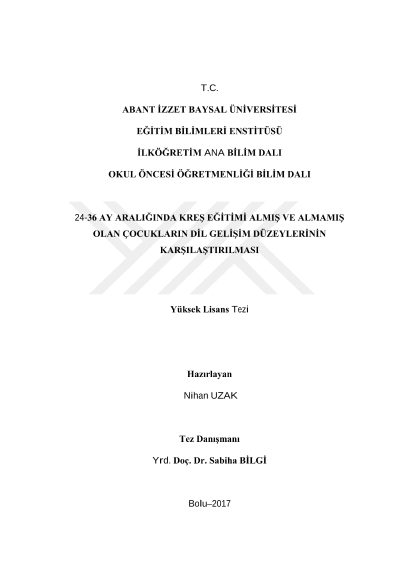 T.C.

ABANT İZZET BAYSAL ÜNİVERSİTESİ

EĞİTİM BİLİMLERİ ENSTİTÜSÜ

İLKÖĞRETİM ANA BİLİM DALI

OKUL ÖNCESİ ÖĞRETMENLİĞİ BİLİM DALI

24-36 AY ARALIĞINDA KREŞ EĞİTİMİ ALMIŞ VE ALMAMIŞ OLAN ÇOCUKLARIN DİL GELİŞİM DÜZEYLERİNİN KARŞILAŞTIRILMASI

Yüksek Lisans Tezi

Hazırlayan

Nihan UZAK

Tez Danışmanı

Yrd. Doç. Dr. Sabiha BİLGİ

Bolu–2017